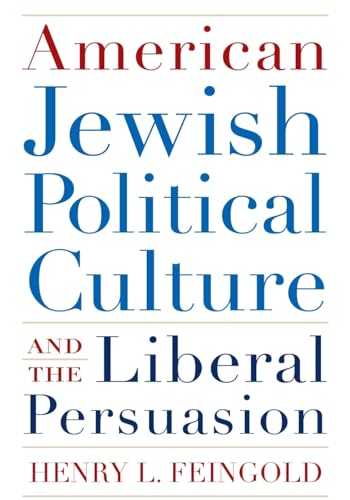 American
Jewish
Political
Culture

AND THE Liberal
Persuasion

HENRY L. FEINGOLD